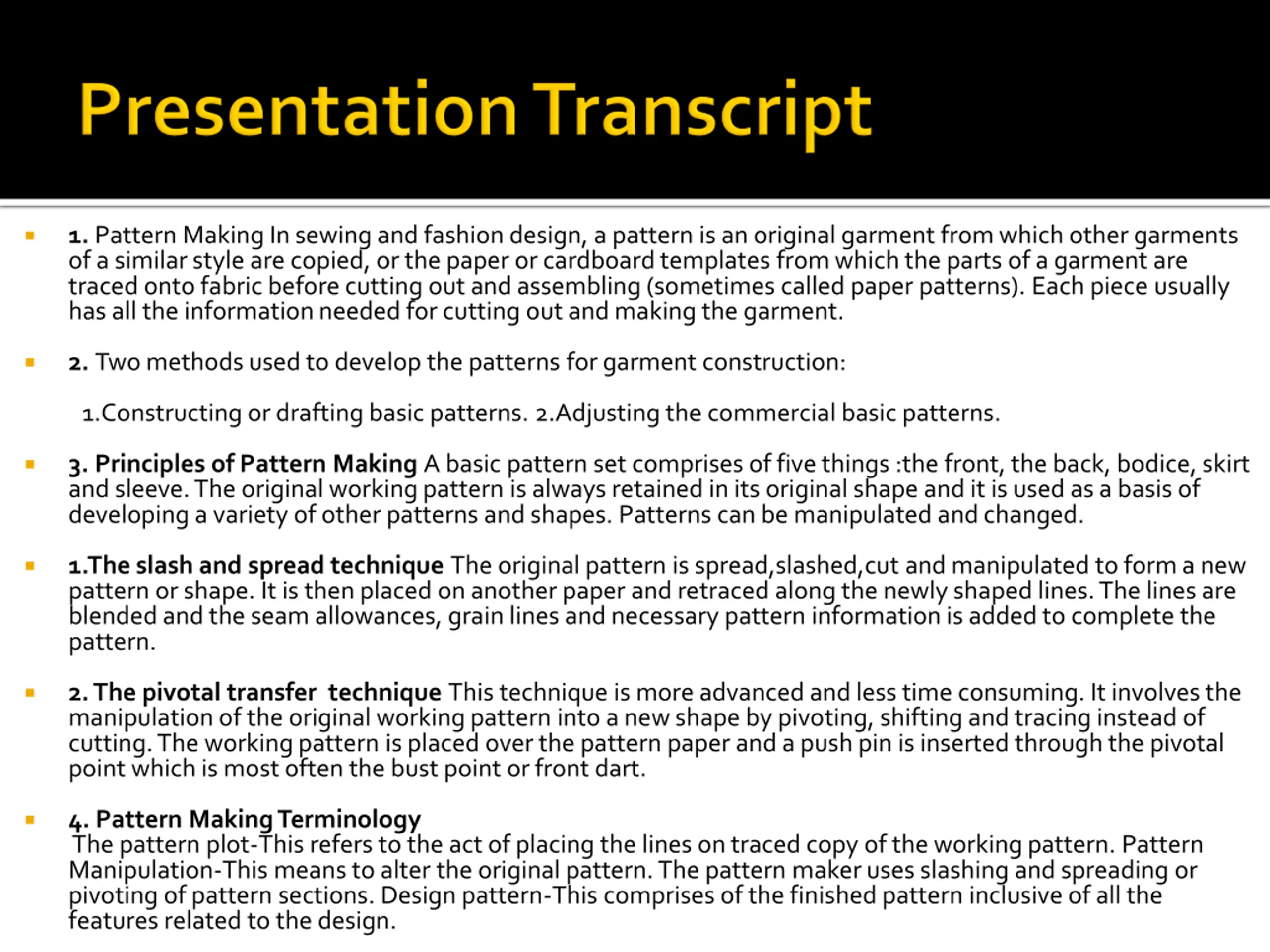 Presentation Transcript

1. Pattern Making In sewing and fashion design, a pattern is an original garment from which other garments of a similar style are copied, or the paper or cardboard templates from which the parts of a garment are traced onto fabric before cutting out and assembling (sometimes called paper patterns). Each piece usually has all the information needed for cutting out and making the garment.

2. Two methods used to develop the patterns for garment construction:

1.Constructing or drafting basic patterns. 2.Adjusting the commercial basic patterns.

3. Principles of Pattern Making A basic pattern set comprises of five things :the front, the back, bodice, skirt and sleeve. The original working pattern is always retained in its original shape and it is used as a basis of developing a variety of other patterns and shapes. Patterns can be manipulated and changed.

1.The slash and spread technique The original pattern is spread,slashed,cut and manipulated to form a new pattern or shape. It is then placed on another paper and retraced along the newly shaped lines. The lines are blended and the seam allowances, grain lines and necessary pattern information is added to complete the pattern.

2. The pivotal transfer technique This technique is more advanced and less time consuming. It involves the manipulation of the original working pattern into a new shape by pivoting, shifting and tracing instead of cutting. The working pattern is placed over the pattern paper and a push pin is inserted through the pivotal point which is most often the bust point or front dart.

4. Pattern Making Terminology
The pattern plot-This refers to the act of placing the lines on traced copy of the working pattern. Pattern Manipulation-This means to alter the original pattern. The pattern maker uses slashing and spreading or pivoting of pattern sections. Design pattern-This comprises of the finished pattern inclusive of all the features related to the design.